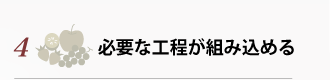 4 必要な工程が組み込める